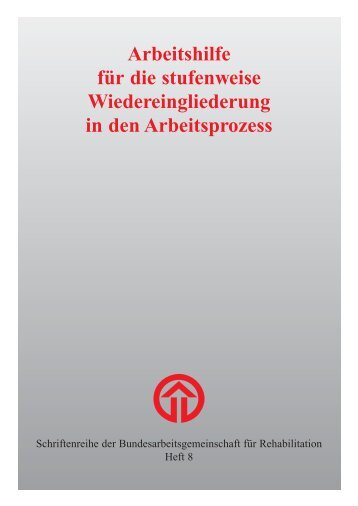 Arbeitshilfe
für die stufenweise
Wiedereingliederung
in den Arbeitsprozess

Schriftenreihe der Bundesarbeitsgemeinschaft für Rehabilitation
Heft 8